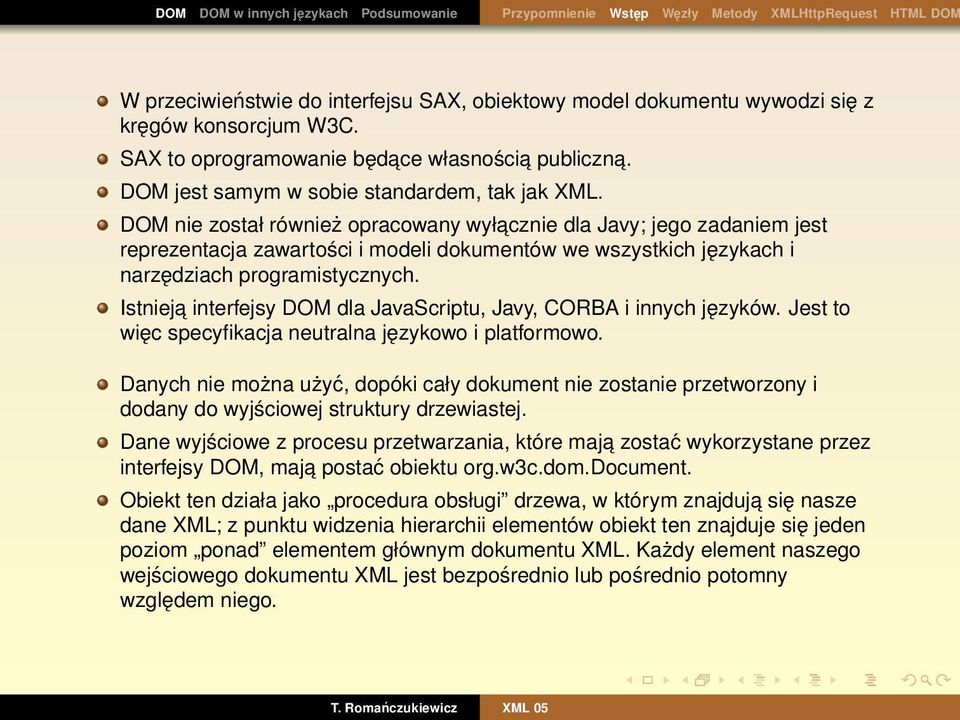 DOM DOM w innych językach Podsumowanie Przypomnienie Wstęp Węzły Metody XMLHttpRequest HTML DOM

W przeciwieństwie do interfejsu SAX, obiektowy model dokumentu wywodzi się z kręgów konsorcjum W3C.

SAX to oprogramowanie będące własnością publiczną.

DOM jest samym w sobie standardem, tak jak XML.

DOM nie został również opracowany wyłącznie dla Javy; jego zadaniem jest reprezentacja zawartości i modeli dokumentów we wszystkich językach i narzędziach programistycznych.

Istnieją interfejsy DOM dla JavaScriptu, Javy, CORBA i innych języków. Jest to więc specyfikacja neutralna językowo i platformowo.

Danych nie można użyć, dopóki cały dokument nie zostanie przetworzony i dodany do wyjściowej struktury drzewiastej.

Dane wyjściowe z procesu przetwarzania, które mają zostać wykorzystane przez interfejsy DOM, mają postać obiektu org.w3c.dom.Document.

Obiekt ten działa jako „procedura obsługi” drzewa, w którym znajdują się nasze dane XML; z punktu widzenia hierarchii elementów obiekt ten znajduje się jeden poziom „ponad” elementem głównym dokumentu XML. Każdy element naszego wejściowego dokumentu XML jest bezpośrednio lub pośrednio potomny względem niego.

T. Romańczukiewicz XML 05